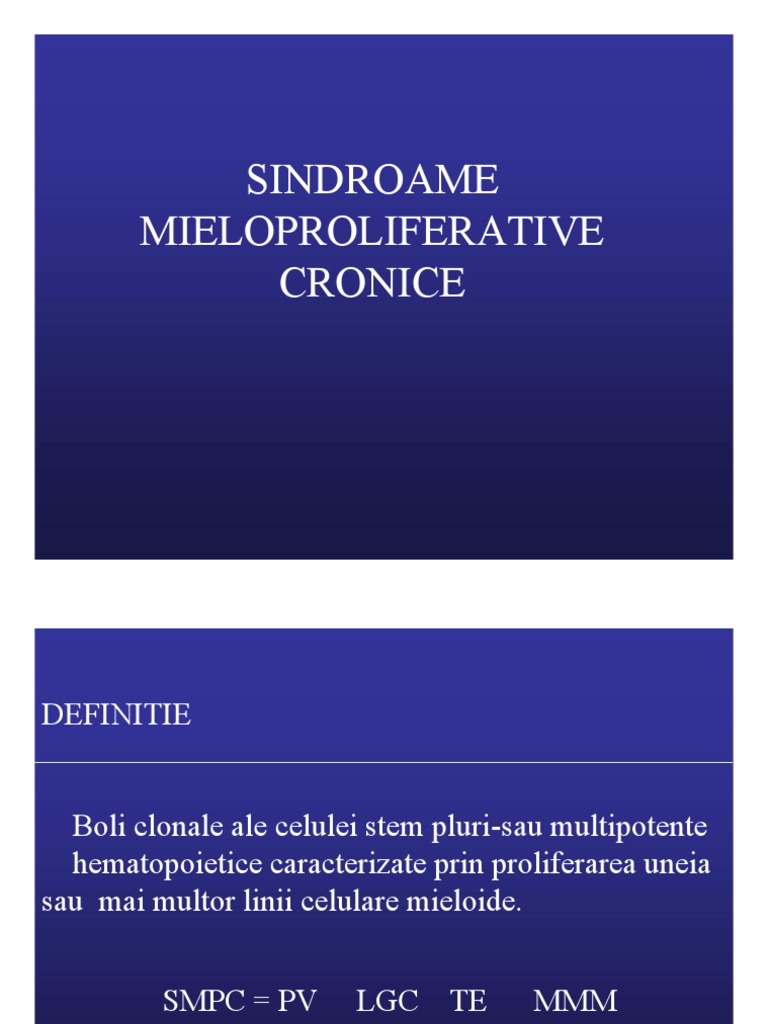 SINDROAME MIELOPROLIFERATIVE CRONICE

DEFINITIE

Boli clonale ale celulei stem pluri-sau multipotente hematopoietice caracterizate prin proliferarea uneia sau mai multor linii celulare mieloide.

SMPC = PV LGC TE MMM